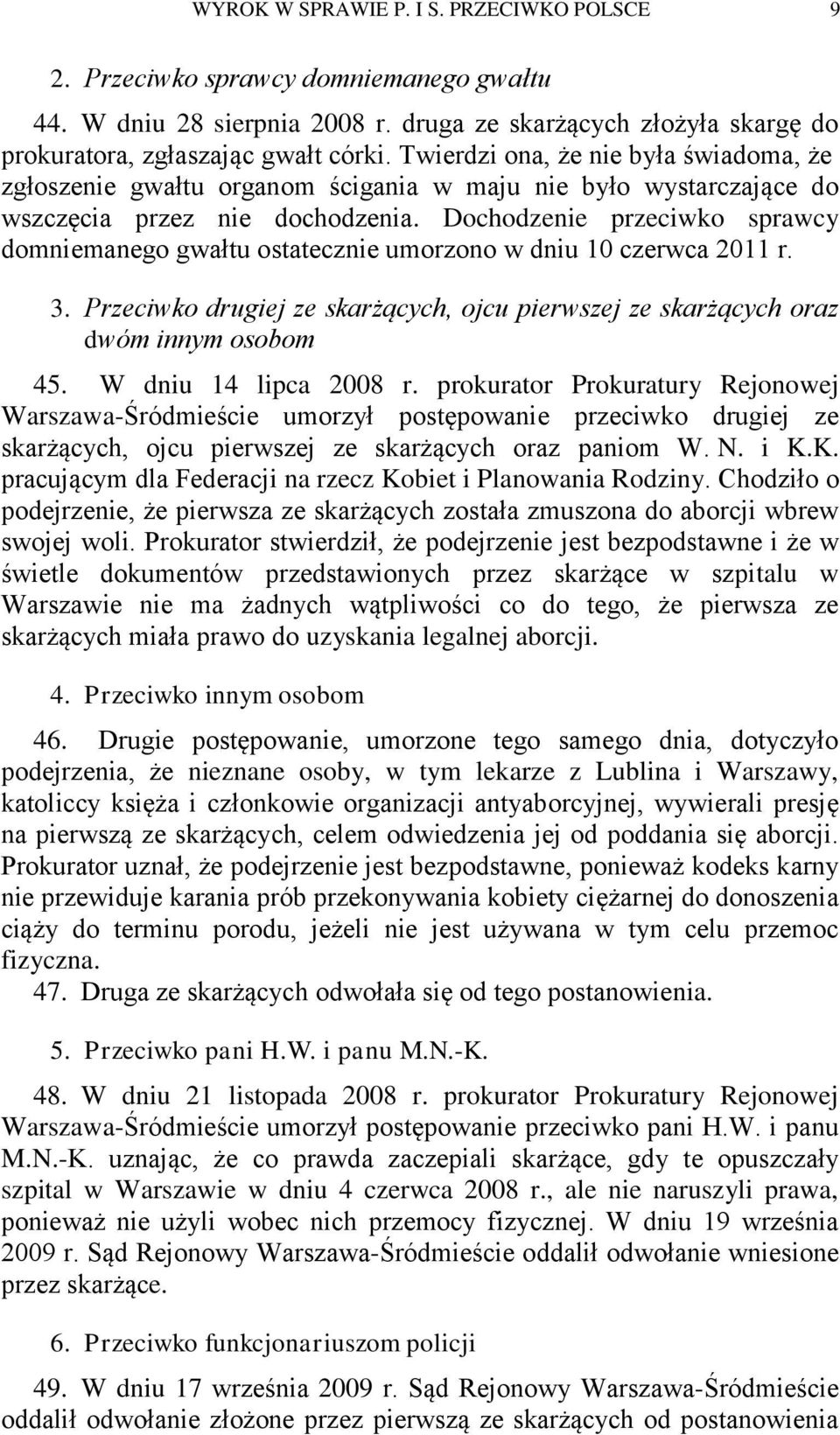 WYROK W SPRAWIE P. I S. PRZECIWKO POLSCE 9

2. Przeciwko sprawcy domniemanego gwałtu

44. W dniu 28 sierpnia 2008 r. druga ze skarżących złożyła skargę do prokuratora, zgłaszając gwałt córki. Twierdzi ona, że nie była świadoma, że zgłoszenie gwałtu organom ścigania w maju nie było wystarczające do wszczęcia przez nie dochodzenia. Dochodzenie przeciwko sprawcy domniemanego gwałtu ostatecznie umorzono w dniu 10 czerwca 2011 r.

3. Przeciwko drugiej ze skarżących, ojcu pierwszej ze skarżących oraz dwóm innym osobom

45. W dniu 14 lipca 2008 r. prokurator Prokuratury Rejonowej Warszawa-Śródmieście umorzył postępowanie przeciwko drugiej ze skarżących, ojcu pierwszej ze skarżących oraz paniom W. N. i K.K. pracującym dla Federacji na rzecz Kobiet i Planowania Rodziny. Chodziło o podejrzenie, że pierwsza ze skarżących została zmuszona do aborcji wbrew swojej woli. Prokurator stwierdził, że podejrzenie jest bezpodstawne i że w świetle dokumentów przedstawionych przez skarżące w szpitalu w Warszawie nie ma żadnych wątpliwości co do tego, że pierwsza ze skarżących miała prawo do uzyskania legalnej aborcji.

4. Przeciwko innym osobom

46. Drugie postępowanie, umorzone tego samego dnia, dotyczyło podejrzenia, że nieznane osoby, w tym lekarze z Lublina i Warszawy, katoliccy księża i członkowie organizacji antyaborcyjnej, wywierali presję na pierwszą ze skarżących, celem odwiedzenia jej od poddania się aborcji. Prokurator uznał, że podejrzenie jest bezpodstawne, ponieważ kodeks karny nie przewiduje karania prób przekonywania kobiety ciężarnej do donoszenia ciąży do terminu porodu, jeżeli nie jest używana w tym celu przemoc fizyczna.

47. Druga ze skarżących odwołała się od tego postanowienia.

5. Przeciwko pani H.W. i panu M.N.-K.

48. W dniu 21 listopada 2008 r. prokurator Prokuratury Rejonowej Warszawa-Śródmieście umorzył postępowanie przeciwko pani H.W. i panu M.N.-K. uznając, że co prawda zaczepiali skarżące, gdy te opuszczały szpital w Warszawie w dniu 4 czerwca 2008 r., ale nie naruszyli prawa, ponieważ nie użyli wobec nich przemocy fizycznej. W dniu 19 września 2009 r. Sąd Rejonowy Warszawa-Śródmieście oddalił odwołanie wniesione przez skarżące.

6. Przeciwko funkcjonariuszom policji

49. W dniu 17 września 2009 r. Sąd Rejonowy Warszawa-Śródmieście oddalił odwołanie złożone przez pierwszą ze skarżących od postanowienia